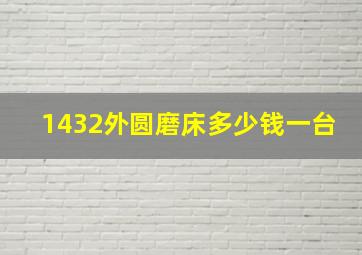 1432外圆磨床多少钱一台